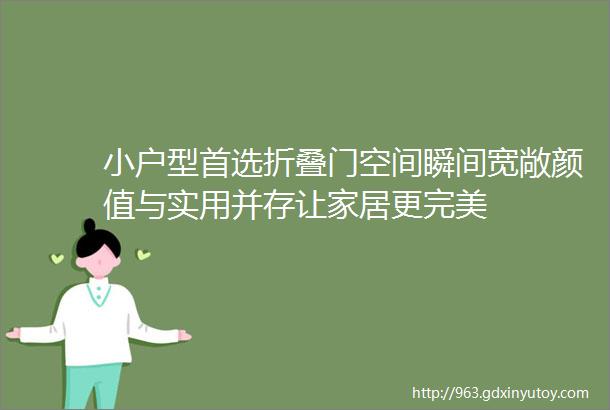 小户型首选折叠门空间瞬间宽敞颜值与实用并存让家居更完美

http://963.gdxinyutoy.com